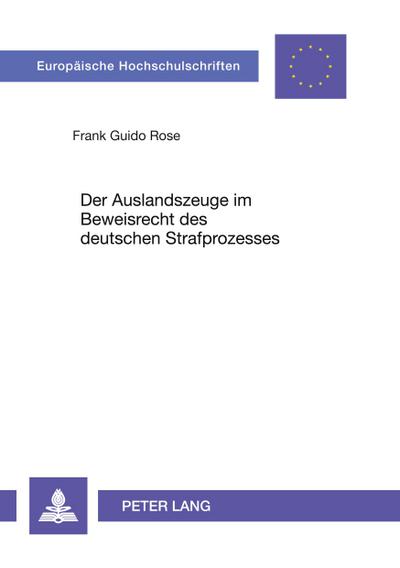 Europäische Hochschulschriften

Frank Guido Rose

Der Auslandszeuge im Beweisrecht des deutschen Strafprozesses

PETER LANG